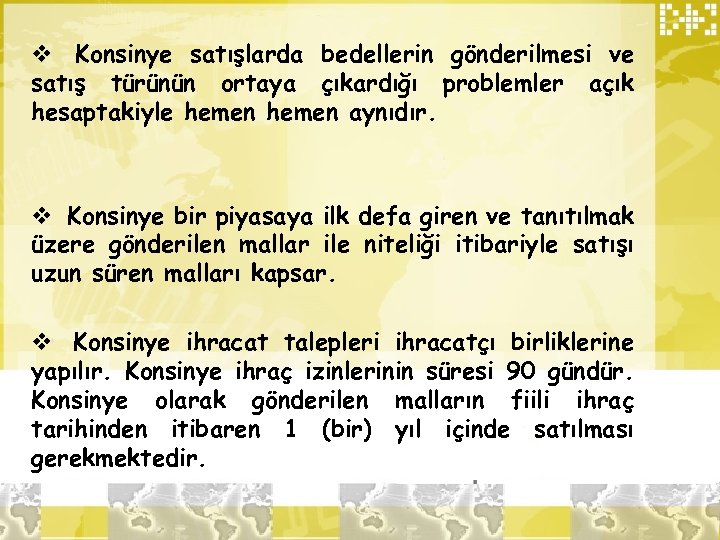 ❖ Konsinye satışlarda bedellerin gönderilmesi ve satış türünün ortaya çıkardığı problemler açık hesaptakiyle hemen hemen aynıdır.

❖ Konsinye bir piyasaya ilk defa giren ve tanıtılmak üzere gönderilen mallar ile niteliği itibariyle satışı uzun süren malları kapsar.

❖ Konsinye ihracat talepleri ihracatçı birliklerine yapılır. Konsinye ihraç izinlerinin süresi 90 gündür. Konsinye olarak gönderilen malların fiili ihraç tarihinden itibaren 1 (bir) yıl içinde satılması gerekmektedir.